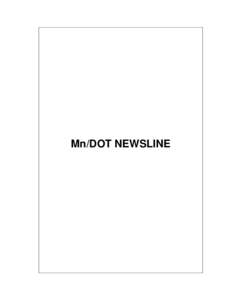 Mn/DOT NEWSLINE